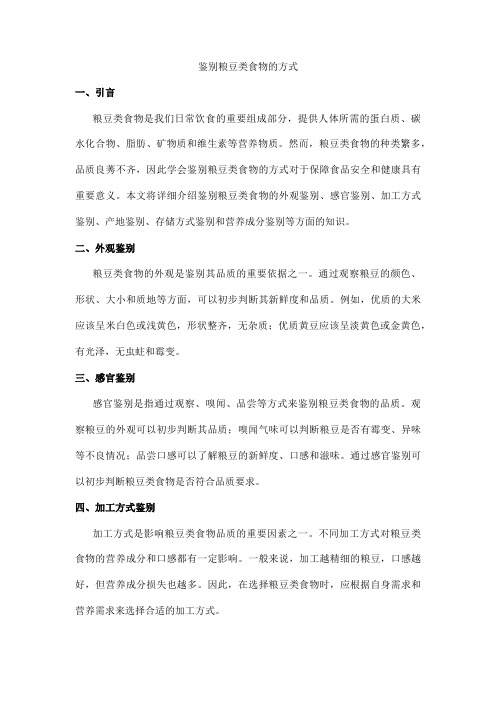 鉴别粮豆类食物的方式

一、引言

粮豆类食物是我们日常饮食的重要组成部分，提供人体所需的蛋白质、碳水化合物、脂肪、矿物质和维生素等营养物质。然而，粮豆类食物的种类繁多，品质良莠不齐，因此学会鉴别粮豆类食物的方式对于保障食品安全和健康具有重要意义。本文将详细介绍鉴别粮豆类食物的外观鉴别、感官鉴别、加工方式鉴别、产地鉴别、存储方式鉴别和营养成分鉴别等方面的知识。

二、外观鉴别

粮豆类食物的外观是鉴别其品质的重要依据之一。通过观察粮豆的颜色、形状、大小和质地等方面，可以初步判断其新鲜度和品质。例如，优质的大米应该呈米白色或浅黄色，形状整齐，无杂质；优质黄豆应该呈淡黄色或金黄色，有光泽，无虫蛀和霉变。

三、感官鉴别

感官鉴别是指通过观察、嗅闻、品尝等方式来鉴别粮豆类食物的品质。观察粮豆的外观可以初步判断其品质；嗅闻气味可以判断粮豆是否有霉变、异味等不良情况；品尝口感可以了解粮豆的新鲜度、口感和滋味。通过感官鉴别可以初步判断粮豆类食物是否符合品质要求。

四、加工方式鉴别

加工方式是影响粮豆类食物品质的重要因素之一。不同加工方式对粮豆类食物的营养成分和口感都有一定影响。一般来说，加工越精细的粮豆，口感越好，但营养成分损失也越多。因此，在选择粮豆类食物时，应根据自身需求和营养需求来选择合适的加工方式。